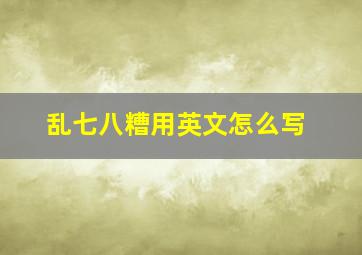 乱七八糟用英文怎么写